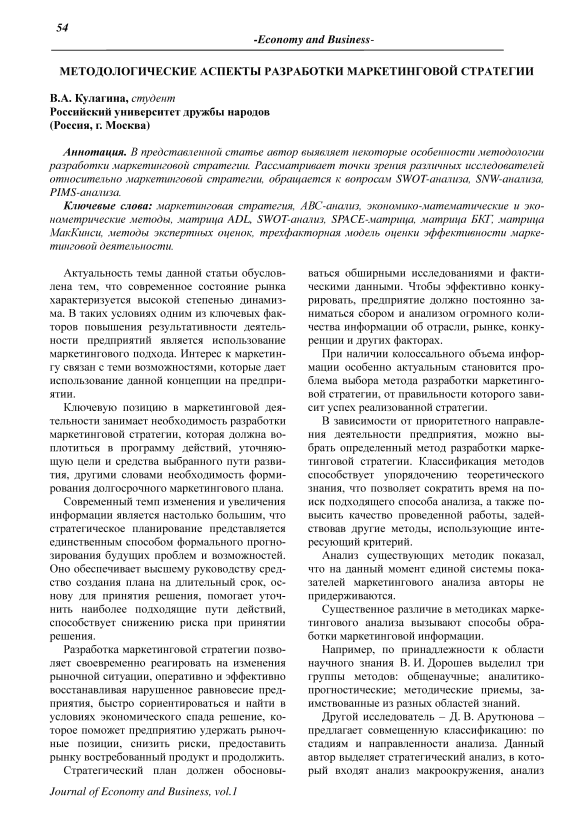 54

-Economy and Business-

МЕТОДОЛОГИЧЕСКИЕ АСПЕКТЫ РАЗРАБОТКИ МАРКЕТИНГОВОЙ СТРАТЕГИИ

В.А. Кулагина, студент
Российский университет дружбы народов
(Россия, г. Москва)

Аннотация. В представленной статье автор выявляет некоторые особенности методологии разработки маркетинговой стратегии. Рассматривает точки зрения различных исследователей относительно маркетинговой стратегии, обращается к вопросам SWOT-анализа, SNW-анализа, PIMS-анализа.

Ключевые слова: маркетинговая стратегия, ABC-анализ, экономико-математические и эконометрические методы, матрица ADL, SWOT-анализ, SPACE-матрица, матрица БКГ, матрица МакКинси, методы экспертных оценок, трехфакторная модель оценки эффективности маркетинговой деятельности.

Актуальность темы данной статьи обусловлена тем, что современное состояние рынка характеризуется высокой степенью динамизма. В таких условиях одним из ключевых факторов повышения результативности деятельности предприятий является использование маркетингового подхода. Интерес к маркетингу связан с теми возможностями, которые дает использование данной концепции на предприятии.

Ключевую позицию в маркетинговой деятельности занимает необходимость разработки маркетинговой стратегии, которая должна воплотиться в программу действий, уточняющую цели и средства выбранного пути развития, другими словами необходимость формирования долгосрочного маркетингового плана.

Современный темп изменения и увеличения информации является настолько большим, что стратегическое планирование представляется единственным способом формального прогнозирования будущих проблем и возможностей. Оно обеспечивает высшему руководству средство создания плана на длительный срок, основу для принятия решения, помогает уточнить наиболее подходящие пути действий, способствует снижению риска при принятии решения.

Разработка маркетинговой стратегии позволяет своевременно реагировать на изменения рыночной ситуации, оперативно и эффективно восстанавливая нарушенное равновесие предприятия, быстро сориентироваться и найти в условиях экономического спада решение, которое поможет предприятию удержать рыночные позиции, снизить риски, предоставить рынку востребованный продукт и продолжить.

Стратегический план должен обосновываться обширными исследованиями и фактическими данными. Чтобы эффективно конкурировать, предприятие должно постоянно заниматься сбором и анализом огромного количества информации об отрасли, рынке, конкуренции и других факторах.

При наличии колоссального объема информации особенно актуальным становится проблема выбора метода разработки маркетинговой стратегии, от правильности которого зависит успех реализованной стратегии.

В зависимости от приоритетного направления деятельности предприятия, можно выбрать определенный метод разработки маркетинговой стратегии. Классификация методов способствует упорядочению теоретического знания, что позволяет сократить время на поиск подходящего способа анализа, а также повысить качество проведенной работы, задействовав другие методы, использующие интересующий критерий.

Анализ существующих методик показал, что на данный момент единой системы показателей маркетингового анализа авторы не придерживаются.

Существенное различие в методиках маркетингового анализа вызывают способы обработки маркетинговой информации.

Например, по принадлежности к области научного знания В. И. Дорошев выделил три группы методов: общенаучные; аналитико-прогностические; методические приемы, заимствованные из разных областей знаний.

Другой исследователь – Д. В. Арутюнова – предлагает совмещенную классификацию: по стадиям и направленности анализа. Данный автор выделяет стратегический анализ, в который входят анализ макроокружения, анализ

Journal of Economy and Business, vol.1